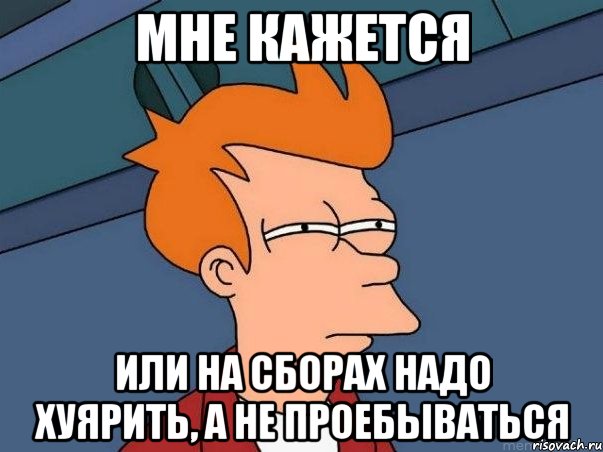 МНЕ КАЖЕТСЯ

ИЛИ НА СБОРАХ НАДО ХУЯРИТЬ, А НЕ ПРОЕБЫВАТЬСЯ

risovach.ru